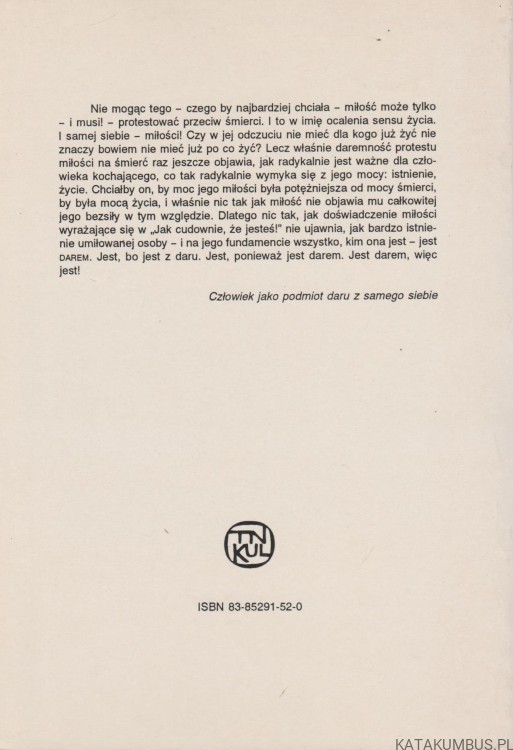 Nie mogąc tego – czego by najbardziej chciała – miłość może tylko – i musi! – protestować przeciw śmierci. I to w imię ocalenia sensu życia. I samej siebie – miłości! Czy w jej odczuciu nie mieć dla kogo już żyć nie znaczy bowiem nie mieć już po co żyć? Lecz właśnie daremność protestu miłości na śmierć raz jeszcze objawia, jak radykalnie jest ważne dla człowieka kochającego, co tak radykalnie wymyka się z jego mocy: istnienie, życie. Chciałby on, by moc jego miłości była potężniejsza od mocy śmierci, by była mocą życia, i właśnie nic tak jak miłość nie objawia mu całkowitej jego bezsiły w tym względzie. Dlatego nic tak, jak doświadczenie miłości wyrażające się w „Jak cudownie, że jesteś!" nie ujawnia, jak bardzo istnienie umiłowanej osoby – i na jego fundamencie wszystko, kim ona jest – jest DAREM. Jest, bo jest z daru. Jest, ponieważ jest darem. Jest darem, więc jest!

Człowiek jako podmiot daru z samego siebie

TN KUL

ISBN 83-85291-52-0

KATAKUMBUS.PL